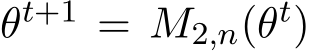 $\theta^{t+1} = M_{2,n}(\theta^t)$